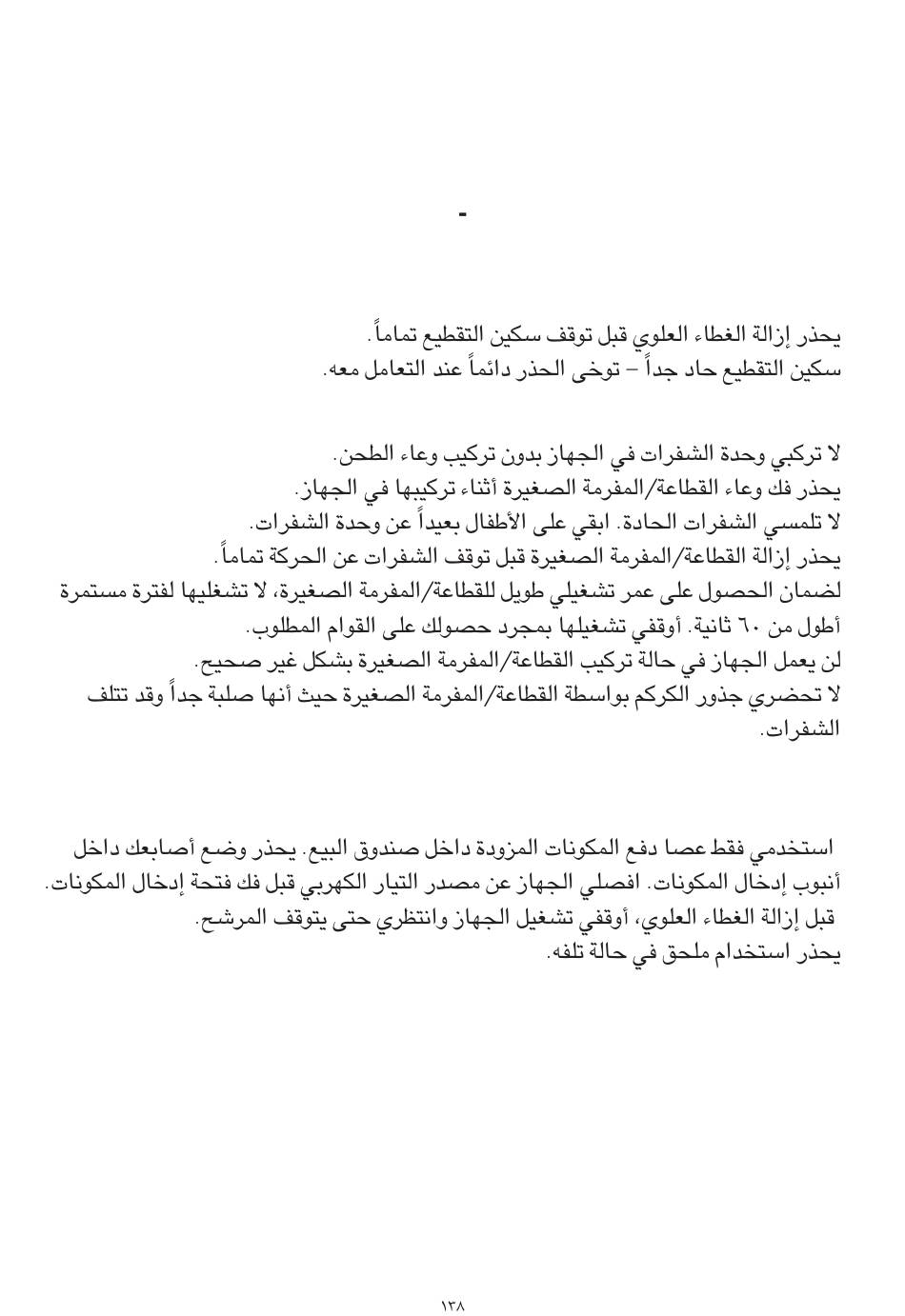 -

يحذر إزالة الغطاء العلوي قبل توقف سكين التقطيع تماماً.
سكين التقطيع حاد جداً – توخى الحذر دائماً عند التعامل معه.

لا تركبي وحدة الشفرات في الجهاز بدون تركيب وعاء الطحن.
يحذر فك وعاء القطاعة/المفرمة الصغيرة أثناء تركيبها في الجهاز.
لا تلمسي الشفرات الحادة. ابقي على الأطفال بعيداً عن وحدة الشفرات.
يحذر إزالة القطاعة/المفرمة الصغيرة قبل توقف الشفرات عن الحركة تماماً.
لضمان الحصول على عمر تشغيلي طويل للقطاعة/المفرمة الصغيرة، لا تشغليها لفترة مستمرة أطول من ٦٠ ثانية. أوقفي تشغيلها بمجرد حصولك على القوام المطلوب.
لن يعمل الجهاز في حالة تركيب القطاعة/المفرمة الصغيرة بشكل غير صحيح.
لا تحضري جذور الكركم بواسطة القطاعة/المفرمة الصغيرة حيث أنها صلبة جداً وقد تتلف الشفرات.

استخدمي فقط عصا دفع المكونات المزودة داخل صندوق البيع. يحذر وضع أصابعك داخل أنبوب إدخال المكونات. افصلي الجهاز عن مصدر التيار الكهربي قبل فك فتحة إدخال المكونات.
قبل إزالة الغطاء العلوي، أوقفي تشغيل الجهاز وانتظري حتى يتوقف المرشح.
يحذر استخدام ملحق في حالة تلفه.

١٣٨